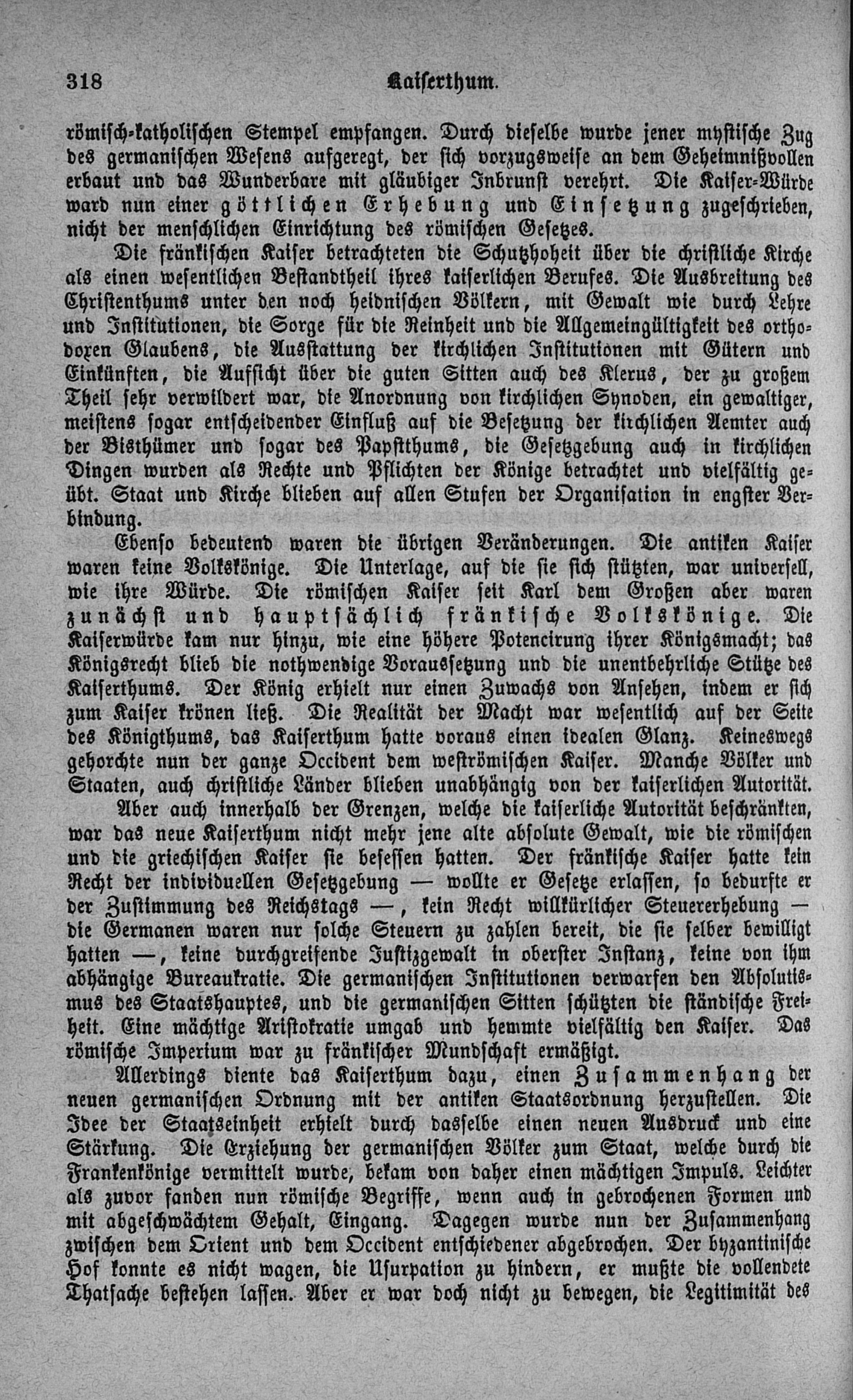 318 Kaiserthum.

römisch-katholischen Stempel empfangen. Durch dieselbe wurde jener mystische Zug des germanischen Wesens aufgeregt, der sich vorzugsweise an dem Geheimnißvollen erbaut und das Wunderbare mit gläubiger Inbrunst verehrt. Die Kaiser-Würde ward nun einer göttlichen Erhebung und Einsetzung zugeschrieben, nicht der menschlichen Einrichtung des römischen Gesetzes.

Die fränkischen Kaiser betrachteten die Schutzhoheit über die christliche Kirche als einen wesentlichen Bestandtheil ihres kaiserlichen Berufes. Die Ausbreitung des Christenthums unter den noch heidnischen Völkern, mit Gewalt wie durch Lehre und Institutionen, die Sorge für die Reinheit und die Allgemeingültigkeit des orthodoxen Glaubens, die Ausstattung der kirchlichen Institutionen mit Gütern und Einkünften, die Aufsicht über die guten Sitten auch des Klerus, der zu großem Theil sehr verwildert war, die Anordnung von kirchlichen Synoden, ein gewaltiger, meistens sogar entscheidender Einfluß auf die Besetzung der kirchlichen Aemter auch der Bisthümer und sogar des Papstthums, die Gesetzgebung auch in kirchlichen Dingen wurden als Rechte und Pflichten der Könige betrachtet und vielfältig geübt. Staat und Kirche blieben auf allen Stufen der Organisation in engster Verbindung.

Ebenso bedeutend waren die übrigen Veränderungen. Die antiken Kaiser waren keine Volkskönige. Die Unterlage, auf die sie sich stützten, war universell, wie ihre Würde. Die römischen Kaiser seit Karl dem Großen aber waren zunächst und hauptsächlich fränkische Volkskönige. Die Kaiserwürde kam nur hinzu, wie eine höhere Potencirung ihrer Königsmacht; das Königsrecht blieb die nothwendige Voraussetzung und die unentbehrliche Stütze des Kaiserthums. Der König erhielt nur einen Zuwachs von Ansehen, indem er sich zum Kaiser krönen ließ. Die Realität der Macht war wesentlich auf der Seite des Königthums, das Kaiserthum hatte voraus einen idealen Glanz. Keineswegs gehorchte nun der ganze Occident dem weströmischen Kaiser. Manche Völker und Staaten, auch christliche Länder blieben unabhängig von der kaiserlichen Autorität.

Aber auch innerhalb der Grenzen, welche die kaiserliche Autorität beschränkten, war das neue Kaiserthum nicht mehr jene alte absolute Gewalt, wie die römischen und die griechischen Kaiser sie besessen hatten. Der fränkische Kaiser hatte kein Recht der individuellen Gesetzgebung — wollte er Gesetze erlassen, so bedurfte er der Zustimmung des Reichstags —, kein Recht willkürlicher Steuererhebung — die Germanen waren nur solche Steuern zu zahlen bereit, die sie selber bewilligt hatten —, keine durchgreifende Justizgewalt in oberster Instanz, keine von ihm abhängige Bureaukratie. Die germanischen Institutionen verwarfen den Absolutismus des Staatshauptes, und die germanischen Sitten schützten die ständische Freiheit. Eine mächtige Aristokratie umgab und hemmte vielfältig den Kaiser. Das römische Imperium war zu fränkischer Mundschaft ermäßigt.

Allerdings diente das Kaiserthum dazu, einen Zusammenhang der neuen germanischen Ordnung mit der antiken Staatsordnung herzustellen. Die Idee der Staatseinheit erhielt durch dasselbe einen neuen Ausdruck und eine Stärkung. Die Erziehung der germanischen Völker zum Staat, welche durch die Frankenkönige vermittelt wurde, bekam von daher einen mächtigen Impuls. Leichter als zuvor fanden nun römische Begriffe, wenn auch in gebrochenen Formen und mit abgeschwächtem Gehalt, Eingang. Dagegen wurde nun der Zusammenhang zwischen dem Orient und dem Occident entschiedener abgebrochen. Der byzantinische Hof konnte es nicht wagen, die Usurpation zu hindern, er mußte die vollendete Thatsache bestehen lassen. Aber er war doch nicht zu bewegen, die Legitimität des